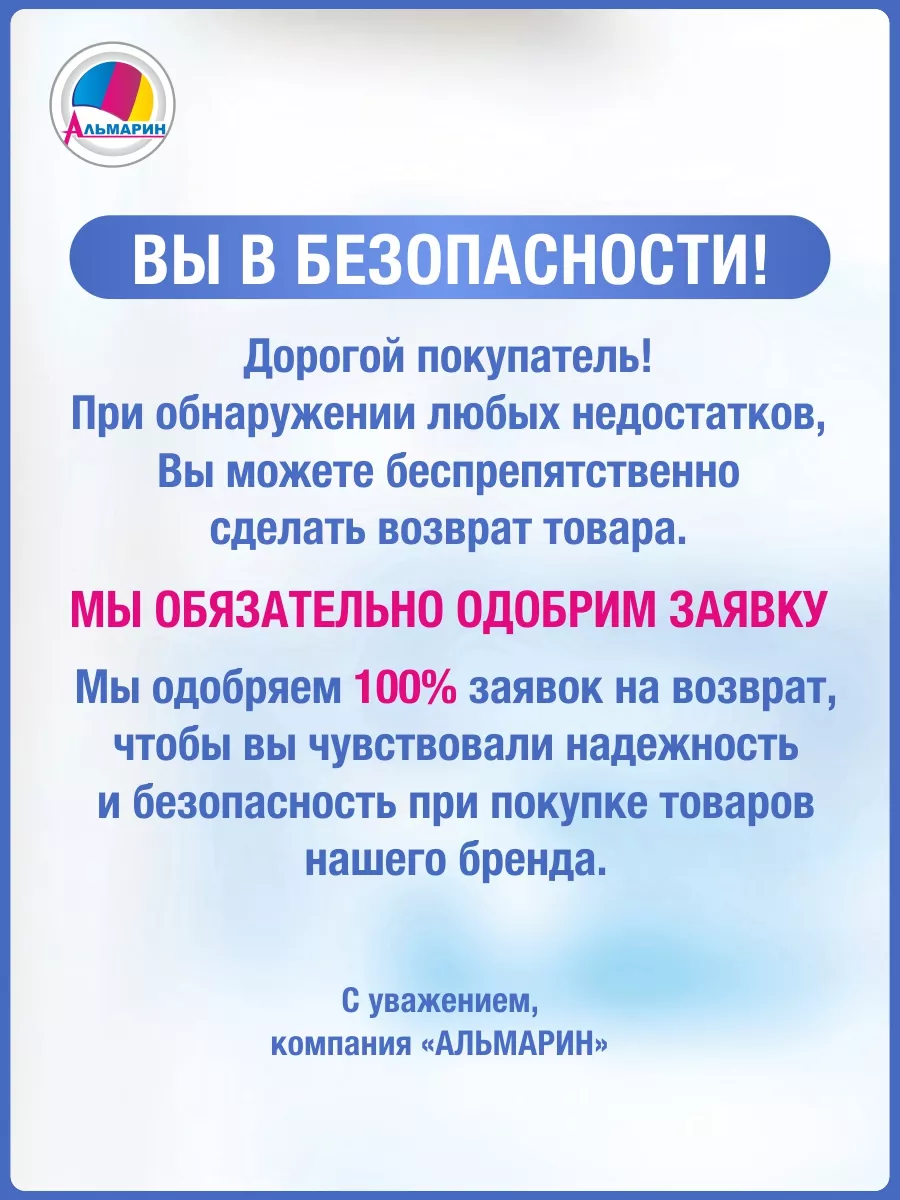 АЛЬМАРИН

ВЫ В БЕЗОПАСНОСТИ!

Дорогой покупатель!
При обнаружении любых недостатков, Вы можете беспрепятственно сделать возврат товара.

МЫ ОБЯЗАТЕЛЬНО ОДОБРИМ ЗАЯВКУ

Мы одобряем 100% заявок на возврат, чтобы вы чувствовали надежность и безопасность при покупке товаров нашего бренда.

С уважением,
компания «АЛЬМАРИН»